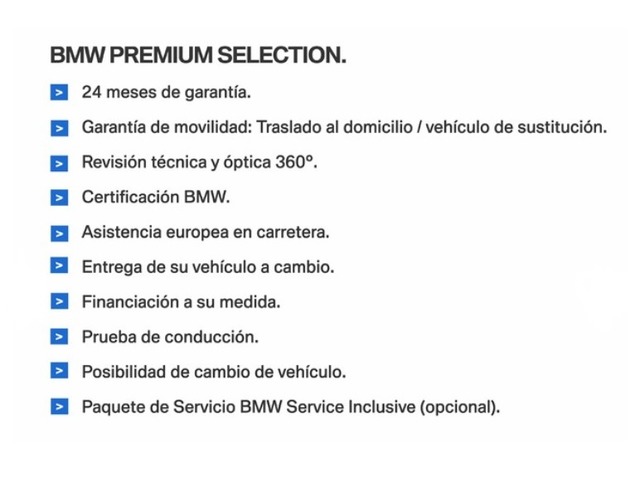 BMW PREMIUM SELECTION.

> 24 meses de garantía.

> Garantía de movilidad: Traslado al domicilio / vehículo de sustitución.

> Revisión técnica y óptica 360º.

> Certificación BMW.

> Asistencia europea en carretera.

> Entrega de su vehículo a cambio.

> Financiación a su medida.

> Prueba de conducción.

> Posibilidad de cambio de vehículo.

> Paquete de Servicio BMW Service Inclusive (opcional).